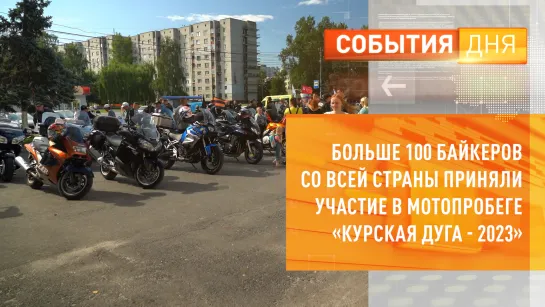 СОБЫТИЯ ДНЯ

БОЛЬШЕ 100 БАЙКЕРОВ СО ВСЕЙ СТРАНЫ ПРИНЯЛИ УЧАСТИЕ В МОТОПРОБЕГЕ «КУРСКАЯ ДУГА - 2023»